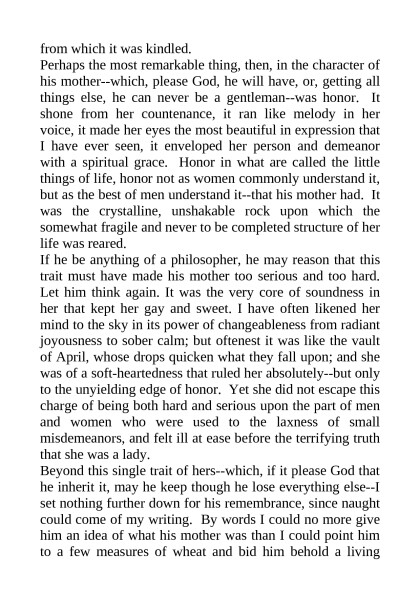 from which it was kindled.
Perhaps the most remarkable thing, then, in the character of his mother--which, please God, he will have, or, getting all things else, he can never be a gentleman--was honor. It shone from her countenance, it ran like melody in her voice, it made her eyes the most beautiful in expression that I have ever seen, it enveloped her person and demeanor with a spiritual grace. Honor in what are called the little things of life, honor not as women commonly understand it, but as the best of men understand it--that his mother had. It was the crystalline, unshakable rock upon which the somewhat fragile and never to be completed structure of her life was reared.
If he be anything of a philosopher, he may reason that this trait must have made his mother too serious and too hard. Let him think again. It was the very core of soundness in her that kept her gay and sweet. I have often likened her mind to the sky in its power of changeableness from radiant joyousness to sober calm; but oftenest it was like the vault of April, whose drops quicken what they fall upon; and she was of a soft-heartedness that ruled her absolutely--but only to the unyielding edge of honor. Yet she did not escape this charge of being both hard and serious upon the part of men and women who were used to the laxness of small misdemeanors, and felt ill at ease before the terrifying truth that she was a lady.
Beyond this single trait of hers--which, if it please God that he inherit it, may he keep though he lose everything else--I set nothing further down for his remembrance, since naught could come of my writing. By words I could no more give him an idea of what his mother was than I could point him to a few measures of wheat and bid him behold a living